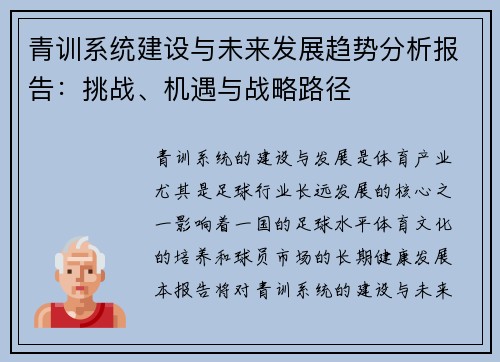 青训系统建设与未来发展趋势分析报告：挑战、机遇与战略路径

青训系统的建设与发展是体育产业尤其是足球行业长远发展的核心之一影响着一国的足球水平体育文化的培养和球员市场的长期健康发展本报告将对青训系统的建设与未来